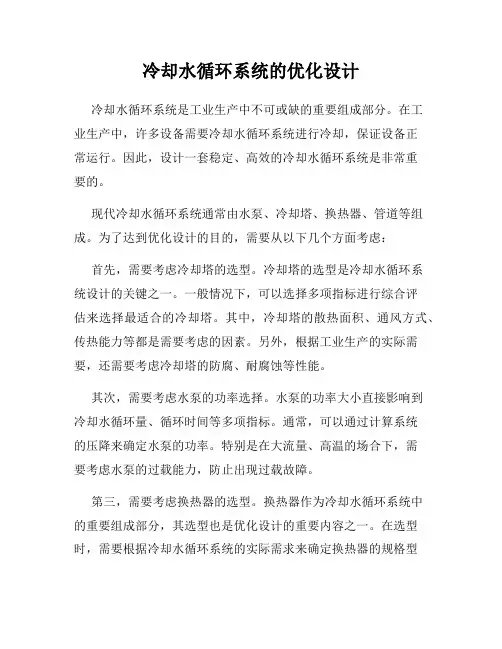 冷却水循环系统的优化设计

冷却水循环系统是工业生产中不可或缺的重要组成部分。在工业生产中，许多设备需要冷却水循环系统进行冷却，保证设备正常运行。因此，设计一套稳定、高效的冷却水循环系统是非常重要的。

现代冷却水循环系统通常由水泵、冷却塔、换热器、管道等组成。为了达到优化设计的目的，需要从以下几个方面考虑：

首先，需要考虑冷却塔的选型。冷却塔的选型是冷却水循环系统设计的关键之一。一般情况下，可以选择多项指标进行综合评估来选择最适合的冷却塔。其中，冷却塔的散热面积、通风方式、传热能力等都是需要考虑的因素。另外，根据工业生产的实际需要，还需要考虑冷却塔的防腐、耐腐蚀等性能。

其次，需要考虑水泵的功率选择。水泵的功率大小直接影响到冷却水循环量、循环时间等多项指标。通常，可以通过计算系统的压降来确定水泵的功率。特别是在大流量、高温的场合下，需要考虑水泵的过载能力，防止出现过载故障。

第三，需要考虑换热器的选型。换热器作为冷却水循环系统中的重要组成部分，其选型也是优化设计的重要内容之一。在选型时，需要根据冷却水循环系统的实际需求来确定换热器的规格型